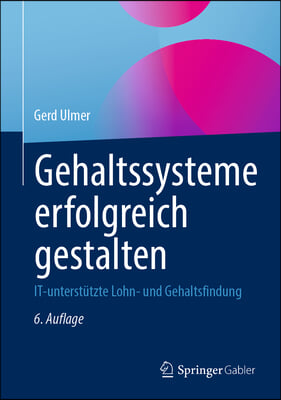 Gerd Ulmer

Gehaltssysteme erfolgreich gestalten

IT-unterstützte Lohn- und Gehaltsfindung

6. Auflage

Springer Gabler